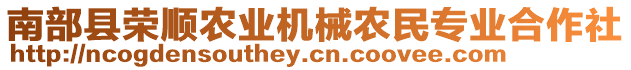 南部县荣顺农业机械农民专业合作社
http://ncogdensouthey.cn.coovee.com